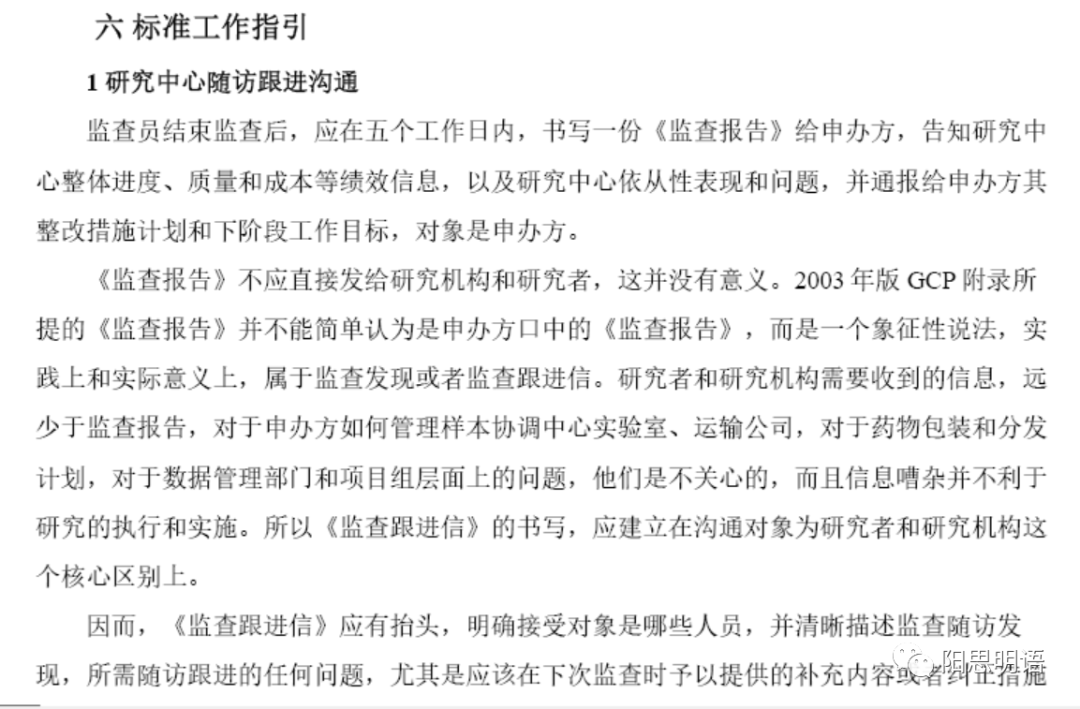 六 标准工作指引

1 研究中心随访跟进沟通

监查员结束监查后，应在五个工作日内，书写一份《监查报告》给申办方，告知研究中心整体进度、质量和成本等绩效信息，以及研究中心依从性表现和问题，并通报给申办方其整改措施计划和下阶段工作目标，对象是申办方。

《监查报告》不应直接发给研究机构和研究者，这并没有意义。2003 年版 GCP 附录所提的《监查报告》并不能简单认为是申办方口中的《监查报告》，而是一个象征性说法，实践上和实际意义上，属于监查发现或者监查跟进信。研究者和研究机构需要收到的信息，远少于监查报告，对于申办方如何管理样本协调中心实验室、运输公司，对于药物包装和分发计划，对于数据管理部门和项目组层面上的问题，他们是不关心的，而且信息嘈杂并不利于研究的执行和实施。所以《监查跟进信》的书写，应建立在沟通对象为研究者和研究机构这个核心区别上。

因而，《监查跟进信》应有抬头，明确接受对象是哪些人员，并清晰描述监查随访发现，所需随访跟进的任何问题，尤其是应该在下次监查时予以提供的补充内容或者纠正措施

阳思明语